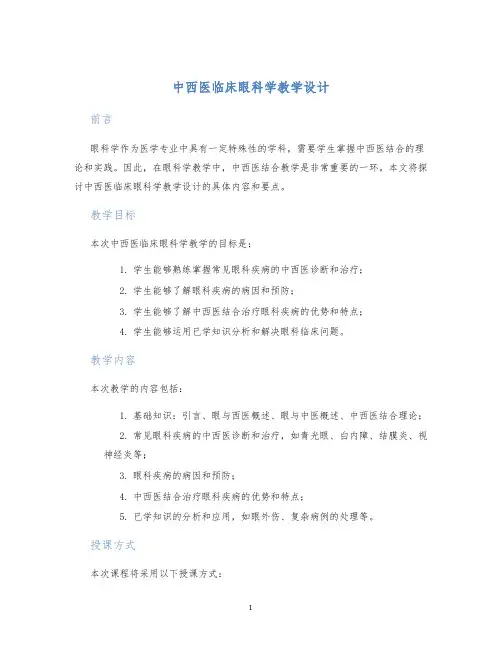 中西医临床眼科学教学设计

前言

眼科学作为医学专业中具有一定特殊性的学科，需要学生掌握中西医结合的理论和实践。因此，在眼科学教学中，中西医结合教学是非常重要的一环。本文将探讨中西医临床眼科学教学设计的具体内容和要点。

教学目标

本次中西医临床眼科学教学的目标是：

1. 学生能够熟练掌握常见眼科疾病的中西医诊断和治疗；
2. 学生能够了解眼科疾病的病因和预防；
3. 学生能够了解中西医结合治疗眼科疾病的优势和特点；
4. 学生能够运用已学知识分析和解决眼科临床问题。

教学内容

本次教学的内容包括：

1. 基础知识：引言、眼与西医概述、眼与中医概述、中西医结合理论；
2. 常见眼科疾病的中西医诊断和治疗，如青光眼、白内障、结膜炎、视神经炎等；
3. 眼科疾病的病因和预防；
4. 中西医结合治疗眼科疾病的优势和特点；
5. 已学知识的分析和应用，如眼外伤、复杂病例的处理等。

授课方式

本次课程将采用以下授课方式：

1